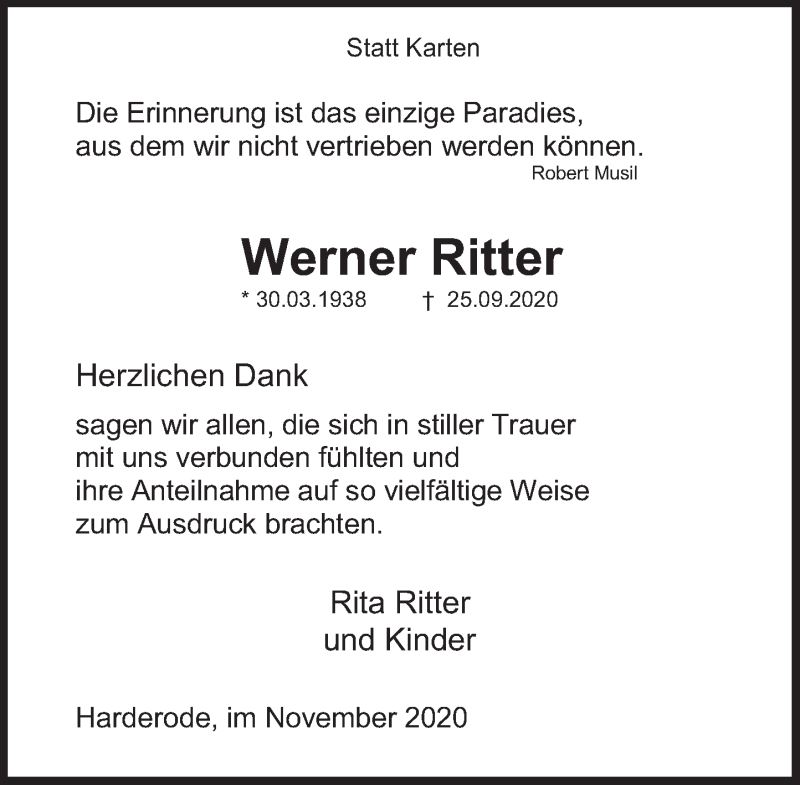 Statt Karten

Die Erinnerung ist das einzige Paradies,
aus dem wir nicht vertrieben werden können.
Robert Musil

Werner Ritter

* 30.03.1938 † 25.09.2020

Herzlichen Dank

sagen wir allen, die sich in stiller Trauer mit uns verbunden fühlten und ihre Anteilnahme auf so vielfältige Weise zum Ausdruck brachten.

Rita Ritter
und Kinder

Harderode, im November 2020